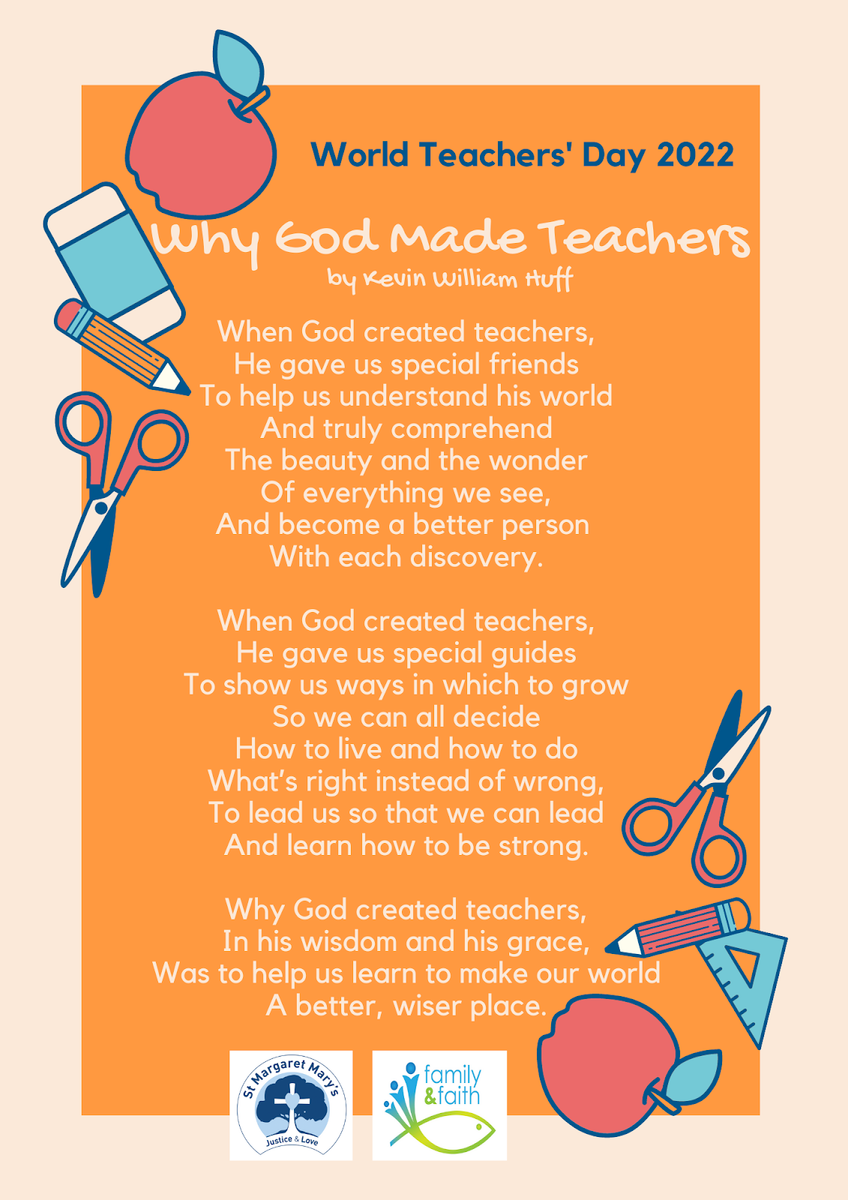 World Teachers' Day 2022

Why God Made Teachers
by Kevin William Huff

When God created teachers,
He gave us special friends
To help us understand his world
And truly comprehend
The beauty and the wonder
Of everything we see,
And become a better person
With each discovery.

When God created teachers,
He gave us special guides
To show us ways in which to grow
So we can all decide
How to live and how to do
What's right instead of wrong,
To lead us so that we can lead
And learn how to be strong.

Why God created teachers,
In his wisdom and his grace,
Was to help us learn to make our world
A better, wiser place.

St Margaret Mary's
Justice & Love

family & faith